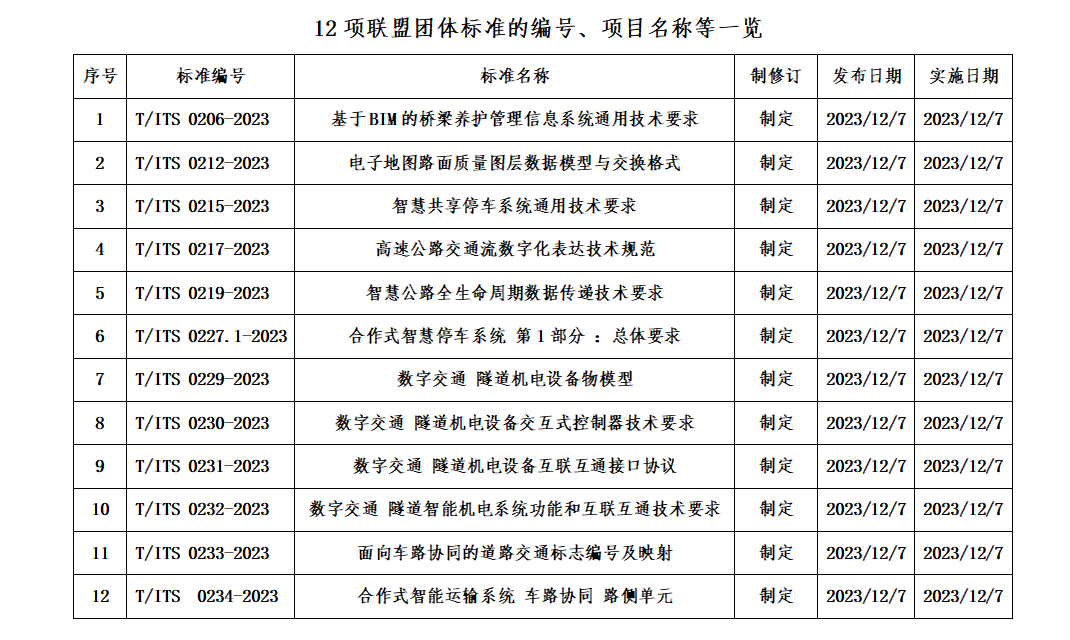 12 项联盟团体标准的编号、项目名称等一览

| 序号 | 标准编号 | 标准名称 | 制修订 | 发布日期 | 实施日期 |
|---|---|---|---|---|---|
| 1 | T/ITS 0206-2023 | 基于BIM的桥梁养护管理信息系统通用技术要求 | 制定 | 2023/12/7 | 2023/12/7 |
| 2 | T/ITS 0212-2023 | 电子地图路面质量图层数据模型与交换格式 | 制定 | 2023/12/7 | 2023/12/7 |
| 3 | T/ITS 0215-2023 | 智慧共享停车系统通用技术要求 | 制定 | 2023/12/7 | 2023/12/7 |
| 4 | T/ITS 0217-2023 | 高速公路交通流数字化表达技术规范 | 制定 | 2023/12/7 | 2023/12/7 |
| 5 | T/ITS 0219-2023 | 智慧公路全生命周期数据传递技术要求 | 制定 | 2023/12/7 | 2023/12/7 |
| 6 | T/ITS 0227.1-2023 | 合作式智慧停车系统 第1部分 ：总体要求 | 制定 | 2023/12/7 | 2023/12/7 |
| 7 | T/ITS 0229-2023 | 数字交通 隧道机电设备物模型 | 制定 | 2023/12/7 | 2023/12/7 |
| 8 | T/ITS 0230-2023 | 数字交通 隧道机电设备交互式控制器技术要求 | 制定 | 2023/12/7 | 2023/12/7 |
| 9 | T/ITS 0231-2023 | 数字交通 隧道机电设备互联互通接口协议 | 制定 | 2023/12/7 | 2023/12/7 |
| 10 | T/ITS 0232-2023 | 数字交通 隧道智能机电系统功能和互联互通技术要求 | 制定 | 2023/12/7 | 2023/12/7 |
| 11 | T/ITS 0233-2023 | 面向车路协同的道路交通标志编号及映射 | 制定 | 2023/12/7 | 2023/12/7 |
| 12 | T/ITS 0234-2023 | 合作式智能运输系统 车路协同 路侧单元 | 制定 | 2023/12/7 | 2023/12/7 |